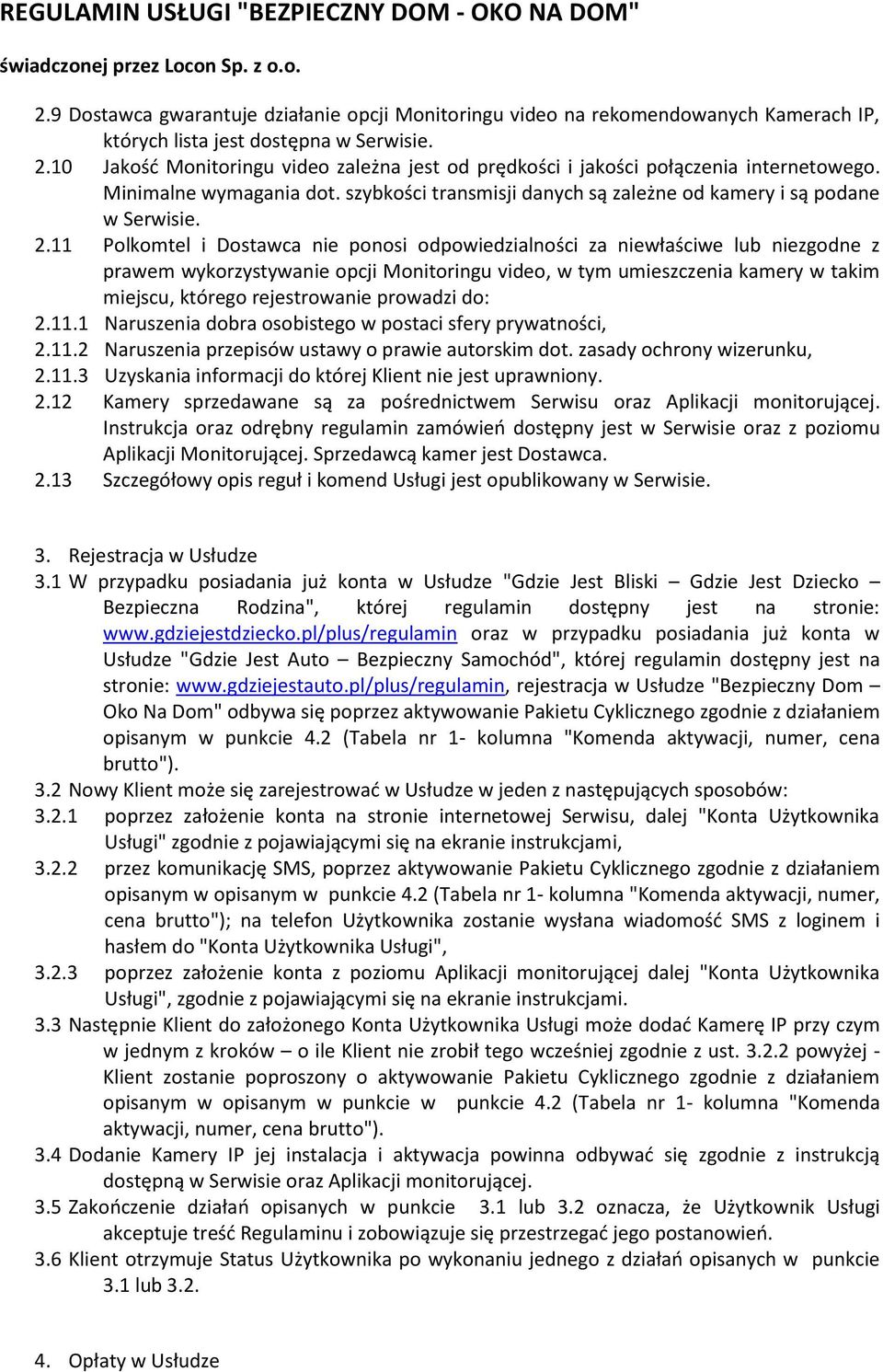 REGULAMIN USŁUGI "BEZPIECZNY DOM - OKO NA DOM"

świadczonej przez Locon Sp. z o.o.

2.9 Dostawca gwarantuje działanie opcji Monitoringu video na rekomendowanych Kamerach IP, których lista jest dostępna w Serwisie.

2.10 Jakość Monitoringu video zależna jest od prędkości i jakości połączenia internetowego. Minimalne wymagania dot. szybkości transmisji danych są zależne od kamery i są podane w Serwisie.

2.11 Polkomtel i Dostawca nie ponosi odpowiedzialności za niewłaściwe lub niezgodne z prawem wykorzystywanie opcji Monitoringu video, w tym umieszczenia kamery w takim miejscu, którego rejestrowanie prowadzi do:

2.11.1 Naruszenia dobra osobistego w postaci sfery prywatności,

2.11.2 Naruszenia przepisów ustawy o prawie autorskim dot. zasady ochrony wizerunku,

2.11.3 Uzyskania informacji do której Klient nie jest uprawniony.

2.12 Kamery sprzedawane są za pośrednictwem Serwisu oraz Aplikacji monitorującej. Instrukcja oraz odrębny regulamin zamówień dostępny jest w Serwisie oraz z poziomu Aplikacji Monitorującej. Sprzedawcą kamer jest Dostawca.

2.13 Szczegółowy opis reguł i komend Usługi jest opublikowany w Serwisie.

3. Rejestracja w Usłudze

3.1 W przypadku posiadania już konta w Usłudze "Gdzie Jest Bliski – Gdzie Jest Dziecko – Bezpieczna Rodzina", której regulamin dostępny jest na stronie: www.gdziejestdziecko.pl/plus/regulamin oraz w przypadku posiadania już konta w Usłudze "Gdzie Jest Auto – Bezpieczny Samochód", której regulamin dostępny jest na stronie: www.gdziejestauto.pl/plus/regulamin, rejestracja w Usłudze "Bezpieczny Dom – Oko Na Dom" odbywa się poprzez aktywowanie Pakietu Cyklicznego zgodnie z działaniem opisanym w punkcie 4.2 (Tabela nr 1- kolumna "Komenda aktywacji, numer, cena brutto").

3.2 Nowy Klient może się zarejestrować w Usłudze w jeden z następujących sposobów:

3.2.1 poprzez założenie konta na stronie internetowej Serwisu, dalej "Konta Użytkownika Usługi" zgodnie z pojawiającymi się na ekranie instrukcjami,

3.2.2 przez komunikację SMS, poprzez aktywowanie Pakietu Cyklicznego zgodnie z działaniem opisanym w opisanym w punkcie 4.2 (Tabela nr 1- kolumna "Komenda aktywacji, numer, cena brutto"); na telefon Użytkownika zostanie wysłana wiadomość SMS z loginem i hasłem do "Konta Użytkownika Usługi",

3.2.3 poprzez założenie konta z poziomu Aplikacji monitorującej dalej "Konta Użytkownika Usługi", zgodnie z pojawiającymi się na ekranie instrukcjami.

3.3 Następnie Klient do założonego Konta Użytkownika Usługi może dodać Kamerę IP przy czym w jednym z kroków – o ile Klient nie zrobił tego wcześniej zgodnie z ust. 3.2.2 powyżej - Klient zostanie poproszony o aktywowanie Pakietu Cyklicznego zgodnie z działaniem opisanym w opisanym w punkcie w punkcie 4.2 (Tabela nr 1- kolumna "Komenda aktywacji, numer, cena brutto").

3.4 Dodanie Kamery IP jej instalacja i aktywacja powinna odbywać się zgodnie z instrukcją dostępną w Serwisie oraz Aplikacji monitorującej.

3.5 Zakończenie działań opisanych w punkcie 3.1 lub 3.2 oznacza, że Użytkownik Usługi akceptuje treść Regulaminu i zobowiązuje się przestrzegać jego postanowień.

3.6 Klient otrzymuje Status Użytkownika po wykonaniu jednego z działań opisanych w punkcie 3.1 lub 3.2.

4. Opłaty w Usłudze